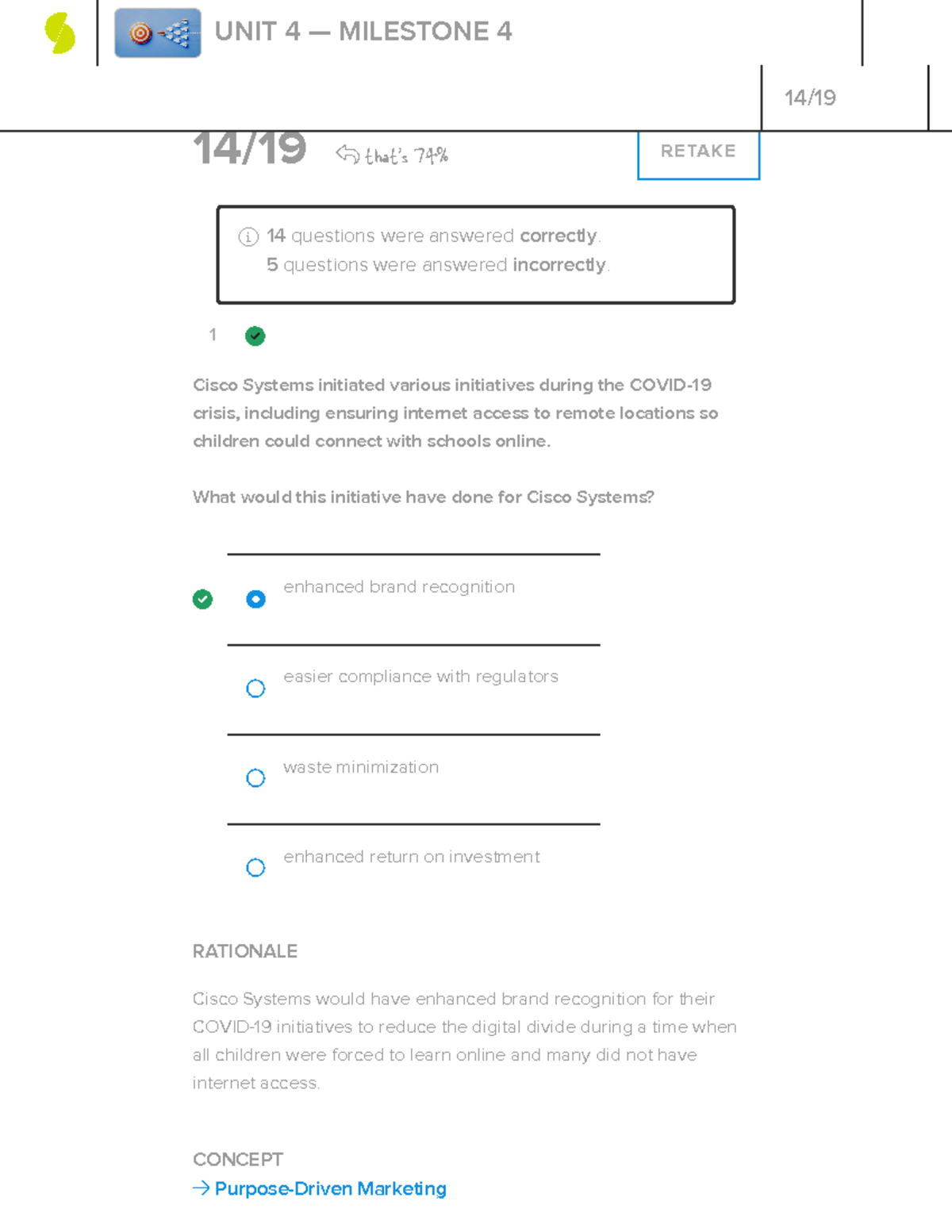 UNIT 4 — MILESTONE 4

14/19

14/19 that's 74%

RETAKE

14 questions were answered correctly.
5 questions were answered incorrectly.

1

Cisco Systems initiated various initiatives during the COVID-19 crisis, including ensuring internet access to remote locations so children could connect with schools online.

What would this initiative have done for Cisco Systems?

enhanced brand recognition

easier compliance with regulators

waste minimization

enhanced return on investment

RATIONALE

Cisco Systems would have enhanced brand recognition for their COVID-19 initiatives to reduce the digital divide during a time when all children were forced to learn online and many did not have internet access.

CONCEPT

→ Purpose-Driven Marketing